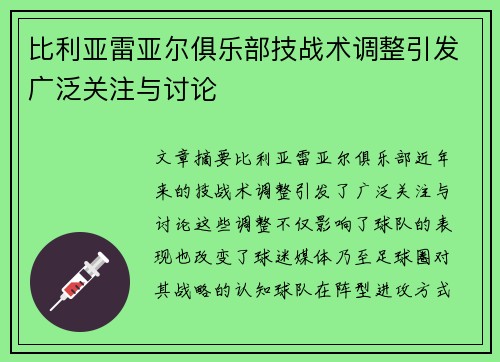 比利亚雷亚尔俱乐部技战术调整引发广泛关注与讨论

文章摘要比利亚雷亚尔俱乐部近年来的技战术调整引发了广泛关注与讨论这些调整不仅影响了球队的表现也改变了球迷媒体乃至足球圈对其战略的认知球队在阵型进攻方式